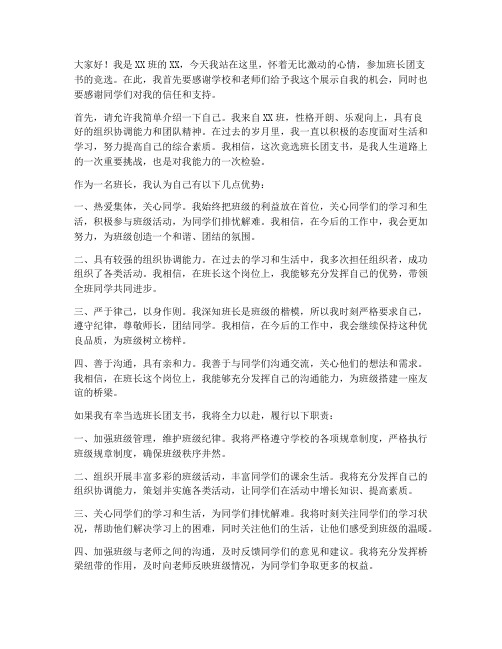 大家好！我是XX班的XX，今天我站在这里，怀着无比激动的心情，参加班长团支书的竞选。在此，我首先要感谢学校和老师们给予我这个展示自我的机会，同时也要感谢同学们对我的信任和支持。

首先，请允许我简单介绍一下自己。我来自XX班，性格开朗、乐观向上，具有良好的组织协调能力和团队精神。在过去的岁月里，我一直以积极的态度面对生活和学习，努力提高自己的综合素质。我相信，这次竞选班长团支书，是我人生道路上的一次重要挑战，也是对我能力的一次检验。

作为一名班长，我认为自己有以下几点优势：

一、热爱集体，关心同学。我始终把班级的利益放在首位，关心同学们的学习和生活，积极参与班级活动，为同学们排忧解难。我相信，在今后的工作中，我会更加努力，为班级创造一个和谐、团结的氛围。

二、具有较强的组织协调能力。在过去的学习和生活中，我多次担任组织者，成功组织了各类活动。我相信，在班长这个岗位上，我能够充分发挥自己的优势，带领全班同学共同进步。

三、严于律己，以身作则。我深知班长是班级的楷模，所以我时刻严格要求自己，遵守纪律，尊敬师长，团结同学。我相信，在今后的工作中，我会继续保持这种优良品质，为班级树立榜样。

四、善于沟通，具有亲和力。我善于与同学们沟通交流，关心他们的想法和需求。我相信，在班长这个岗位上，我能够充分发挥自己的沟通能力，为班级搭建一座友谊的桥梁。

如果我有幸当选班长团支书，我将全力以赴，履行以下职责：

一、加强班级管理，维护班级纪律。我将严格遵守学校的各项规章制度，严格执行班级规章制度，确保班级秩序井然。

二、组织开展丰富多彩的班级活动，丰富同学们的课余生活。我将充分发挥自己的组织协调能力，策划并实施各类活动，让同学们在活动中增长知识、提高素质。

三、关心同学们的学习和生活，为同学们排忧解难。我将时刻关注同学们的学习状况，帮助他们解决学习上的困难，同时关注他们的生活，让他们感受到班级的温暖。

四、加强班级与老师之间的沟通，及时反馈同学们的意见和建议。我将充分发挥桥梁纽带的作用，及时向老师反映班级情况，为同学们争取更多的权益。